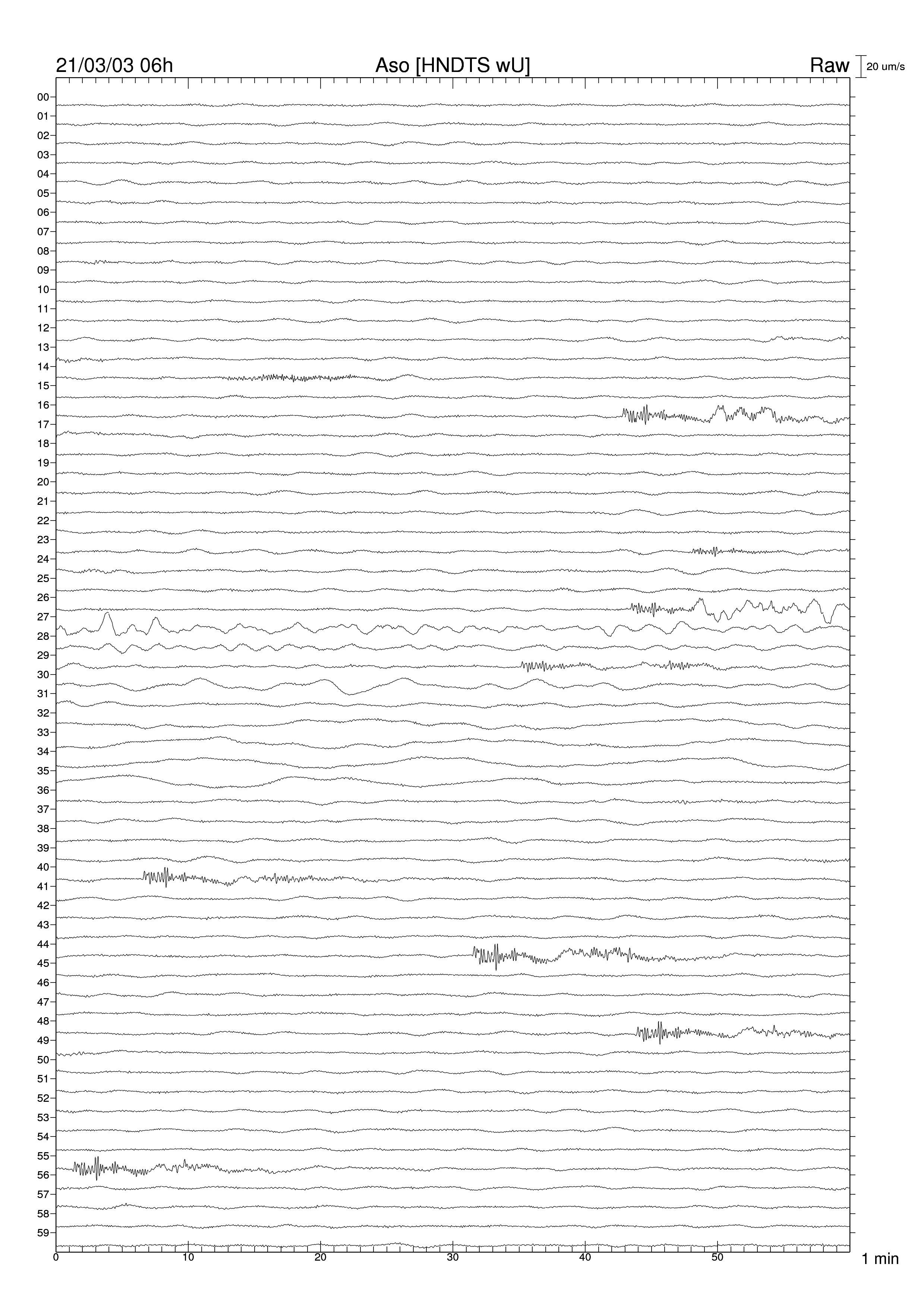 21/03/03 06h Aso [HNDTS wU] Raw 20 um/s

00
01
02
03
04
05
06
07
08
09
10
11
12
13
14
15
16
17
18
19
20
21
22
23
24
25
26
27
28
29
30
31
32
33
34
35
36
37
38
39
40
41
42
43
44
45
46
47
48
49
50
51
52
53
54
55
56
57
58
59

0 10 20 30 40 50 1 min